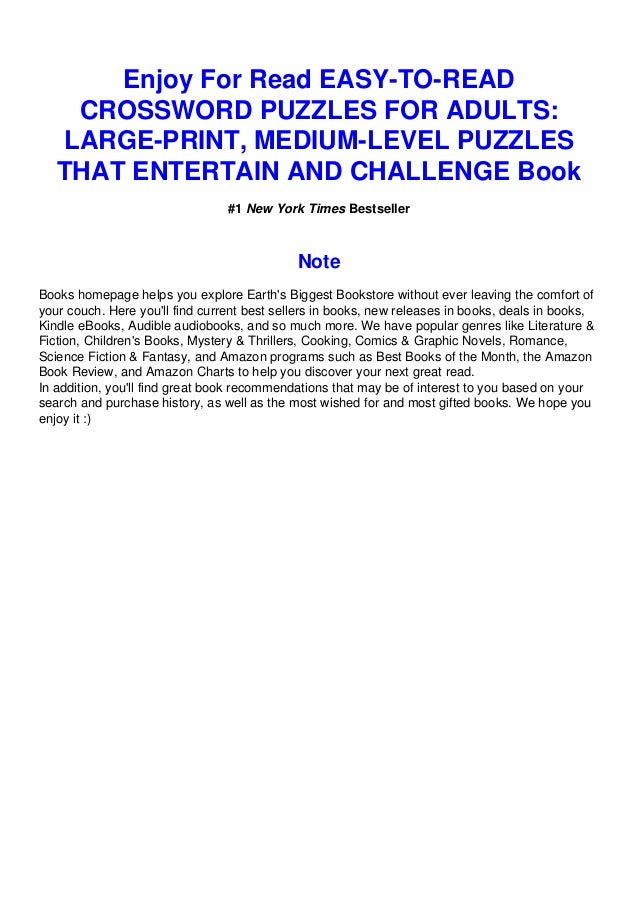 Enjoy For Read EASY-TO-READ CROSSWORD PUZZLES FOR ADULTS: LARGE-PRINT, MEDIUM-LEVEL PUZZLES THAT ENTERTAIN AND CHALLENGE Book

#1 New York Times Bestseller

Note

Books homepage helps you explore Earth's Biggest Bookstore without ever leaving the comfort of your couch. Here you'll find current best sellers in books, new releases in books, deals in books, Kindle eBooks, Audible audiobooks, and so much more. We have popular genres like Literature & Fiction, Children's Books, Mystery & Thrillers, Cooking, Comics & Graphic Novels, Romance, Science Fiction & Fantasy, and Amazon programs such as Best Books of the Month, the Amazon Book Review, and Amazon Charts to help you discover your next great read.
In addition, you'll find great book recommendations that may be of interest to you based on your search and purchase history, as well as the most wished for and most gifted books. We hope you enjoy it :)